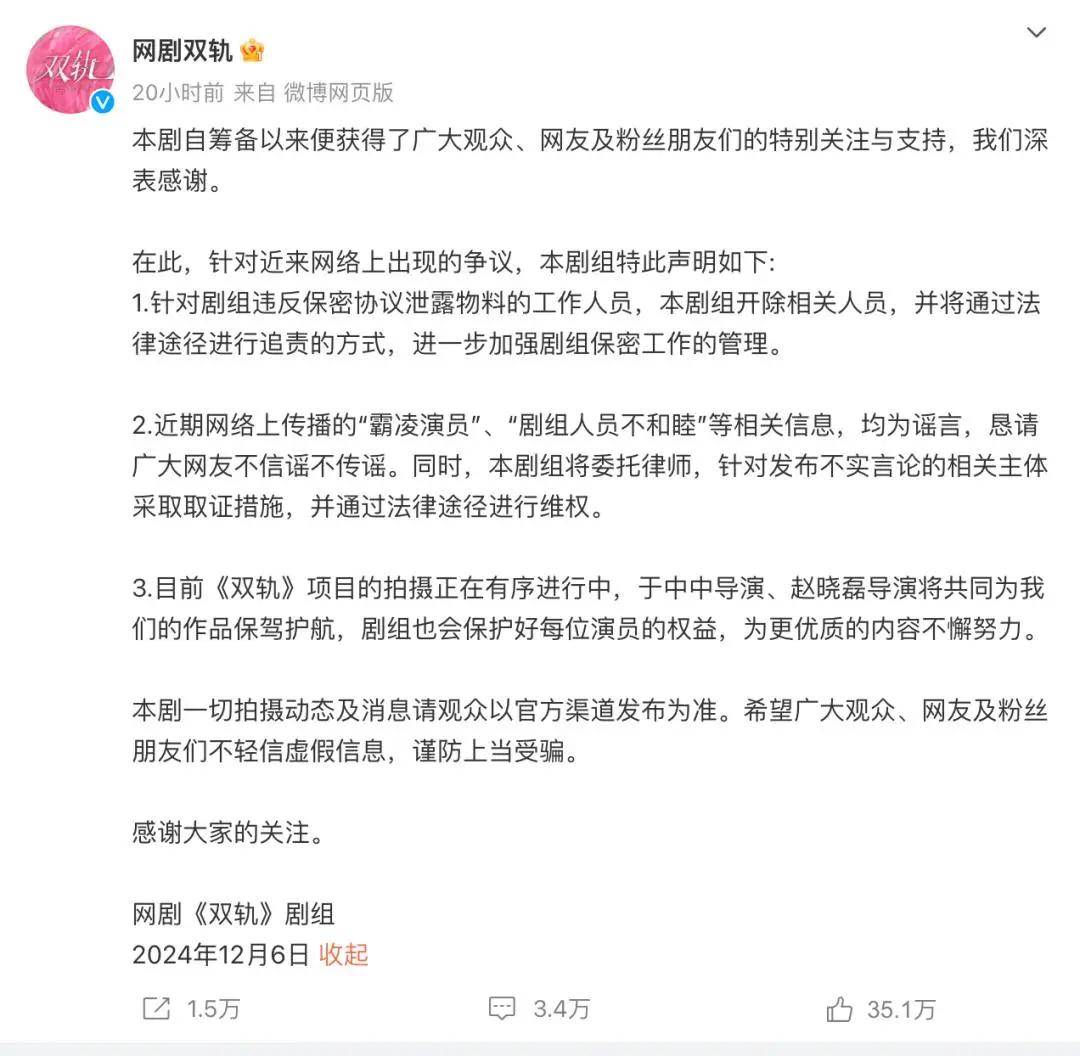 双轨

网剧双轨
20小时前 来自 微博网页版

本剧自筹备以来便获得了广大观众、网友及粉丝朋友们的特别关注与支持，我们深表感谢。

在此，针对近来网络上出现的争议，本剧组特此声明如下:
1.针对剧组违反保密协议泄露物料的工作人员，本剧组开除相关人员，并将通过法律途径进行追责的方式，进一步加强剧组保密工作的管理。

2.近期网络上传播的“霸凌演员”、“剧组人员不和睦”等相关信息，均为谣言，恳请广大网友不信谣不传谣。同时，本剧组将委托律师，针对发布不实言论的相关主体采取取证措施，并通过法律途径进行维权。

3.目前《双轨》项目的拍摄正在有序进行中，于中中导演、赵晓磊导演将共同为我们的作品保驾护航，剧组也会保护好每位演员的权益，为更优质的内容不懈努力。

本剧一切拍摄动态及消息请观众以官方渠道发布为准。希望广大观众、网友及粉丝朋友们不轻信虚假信息，谨防上当受骗。

感谢大家的关注。

网剧《双轨》剧组
2024年12月6日 收起

1.5万 3.4万 35.1万